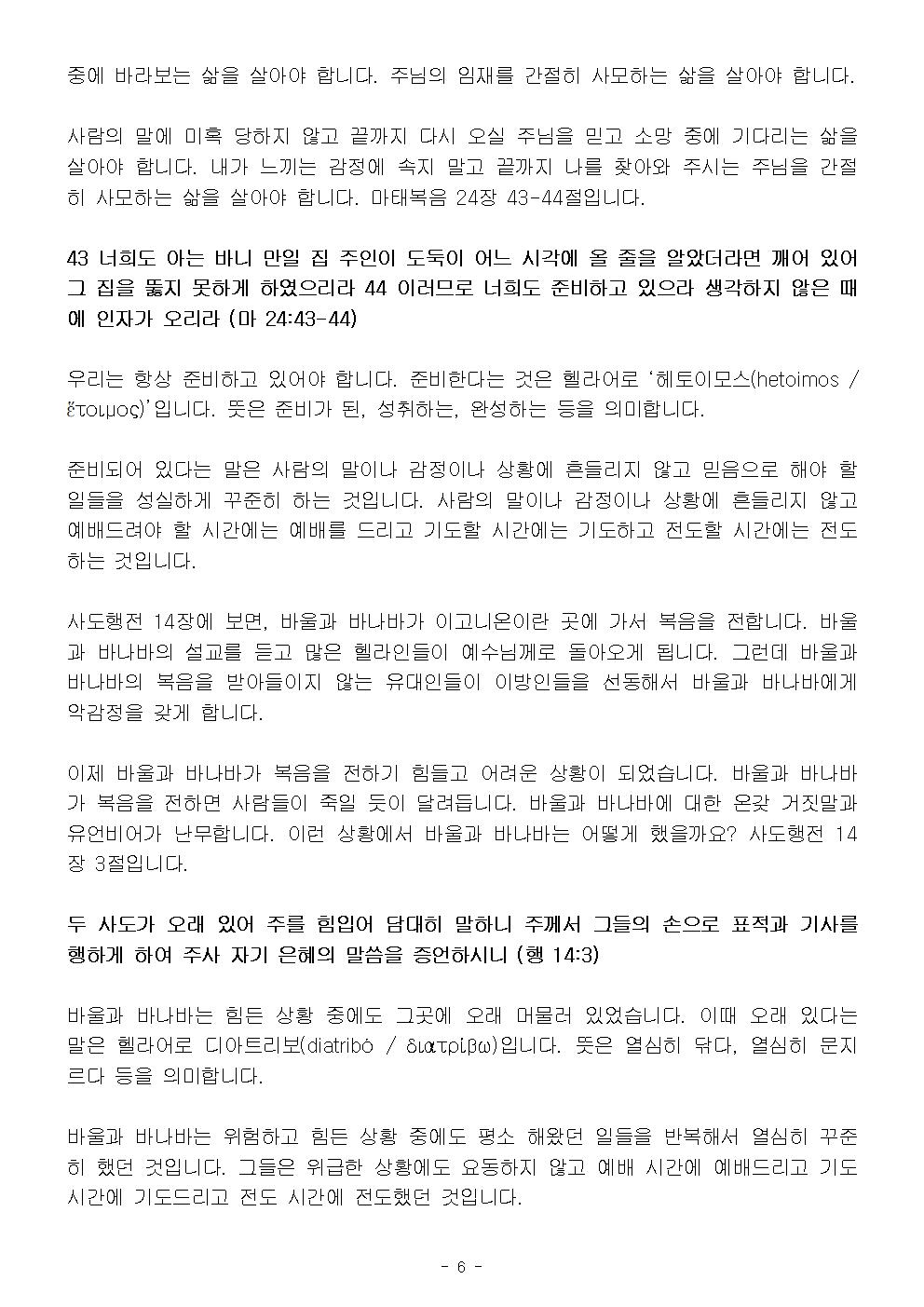 중에 바라보는 삶을 살아야 합니다. 주님의 임재를 간절히 사모하는 삶을 살아야 합니다.

사람의 말에 미혹 당하지 않고 끝까지 다시 오실 주님을 믿고 소망 중에 기다리는 삶을 살아야 합니다. 내가 느끼는 감정에 속지 말고 끝까지 나를 찾아와 주시는 주님을 간절히 사모하는 삶을 살아야 합니다. 마태복음 24장 43-44절입니다.

43 너희도 아는 바니 만일 집 주인이 도둑이 어느 시각에 올 줄을 알았더라면 깨어 있어 그 집을 뚫지 못하게 하였으리라 44 이러므로 너희도 준비하고 있으라 생각하지 않은 때에 인자가 오리라 (마 24:43-44)

우리는 항상 준비하고 있어야 합니다. 준비한다는 것은 헬라어로 '헤토이모스(hetoimos / ἕτοιμος)'입니다. 뜻은 준비가 된, 성취하는, 완성하는 등을 의미합니다.

준비되어 있다는 말은 사람의 말이나 감정이나 상황에 흔들리지 않고 믿음으로 해야 할 일들을 성실하게 꾸준히 하는 것입니다. 사람의 말이나 감정이나 상황에 흔들리지 않고 예배드려야 할 시간에는 예배를 드리고 기도할 시간에는 기도하고 전도할 시간에는 전도하는 것입니다.

사도행전 14장에 보면, 바울과 바나바가 이고니온이란 곳에 가서 복음을 전합니다. 바울과 바나바의 설교를 듣고 많은 헬라인들이 예수님께로 돌아오게 됩니다. 그런데 바울과 바나바의 복음을 받아들이지 않는 유대인들이 이방인들을 선동해서 바울과 바나바에게 악감정을 갖게 합니다.

이제 바울과 바나바가 복음을 전하기 힘들고 어려운 상황이 되었습니다. 바울과 바나바가 복음을 전하면 사람들이 죽일 듯이 달려듭니다. 바울과 바나바에 대한 온갖 거짓말과 유언비어가 난무합니다. 이런 상황에서 바울과 바나바는 어떻게 했을까요? 사도행전 14장 3절입니다.

두 사도가 오래 있어 주를 힘입어 담대히 말하니 주께서 그들의 손으로 표적과 기사를 행하게 하여 주사 자기 은혜의 말씀을 증언하시니 (행 14:3)

바울과 바나바는 힘든 상황 중에도 그곳에 오래 머물러 있었습니다. 이때 오래 있다는 말은 헬라어로 디아트리보(diatribó / διατρίβω)입니다. 뜻은 열심히 닦다, 열심히 문지르다 등을 의미합니다.

바울과 바나바는 위험하고 힘든 상황 중에도 평소 해왔던 일들을 반복해서 열심히 꾸준히 했던 것입니다. 그들은 위급한 상황에도 요동하지 않고 예배 시간에 예배드리고 기도 시간에 기도드리고 전도 시간에 전도했던 것입니다.

- 6 -